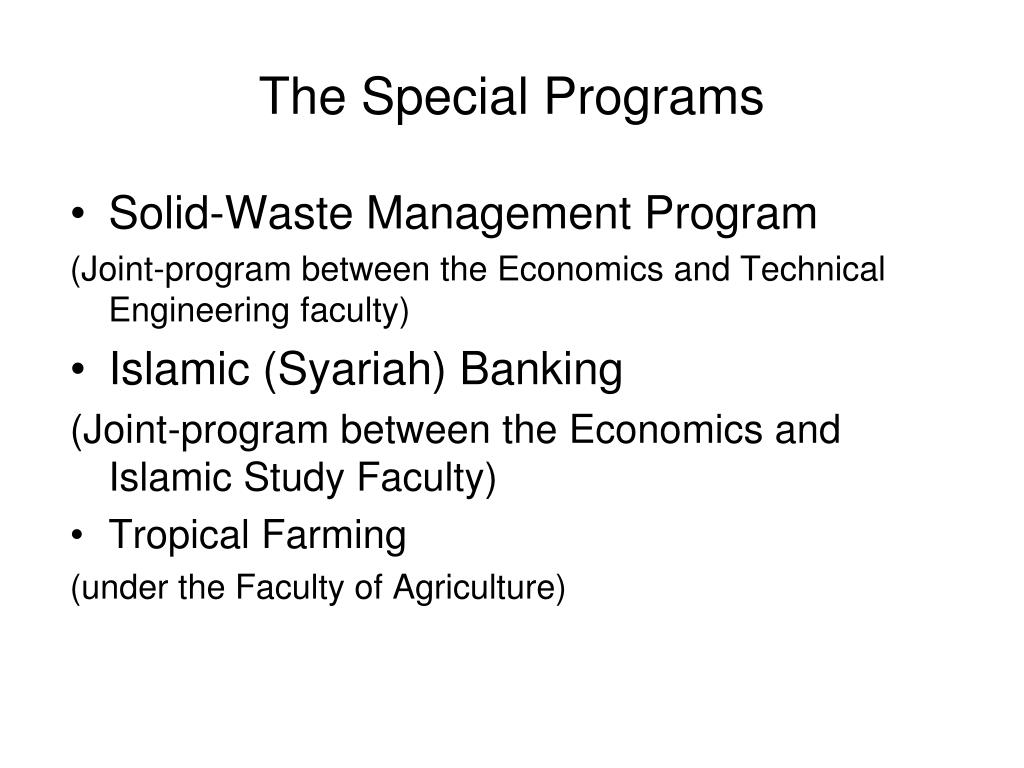 The Special Programs

• Solid-Waste Management Program

(Joint-program between the Economics and Technical Engineering faculty)

• Islamic (Syariah) Banking

(Joint-program between the Economics and Islamic Study Faculty)

• Tropical Farming

(under the Faculty of Agriculture)